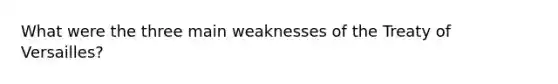 What were the three main weaknesses of the Treaty of Versailles?